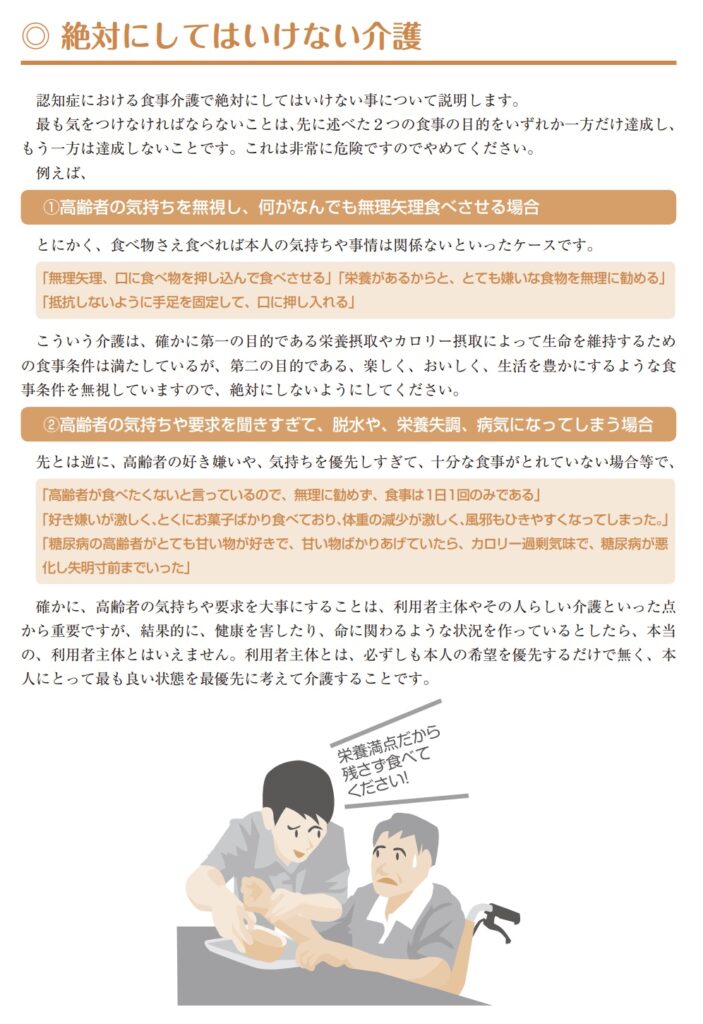 ◎ 絶対にしてはいけない介護

認知症における食事介護で絶対にしてはいけない事について説明します。
最も気をつけなければならないことは、先に述べた２つの食事の目的をいずれか一方だけ達成し、もう一方は達成しないことです。これは非常に危険ですのでやめてください。
例えば、

①高齢者の気持ちを無視し、何がなんでも無理矢理食べさせる場合

とにかく、食べ物さえ食べれば本人の気持ちや事情は関係ないといったケースです。

「無理矢理、口に食べ物を押し込んで食べさせる」「栄養があるからと、とても嫌いな食物を無理に勧める」「抵抗しないように手足を固定して、口に押し入れる」

こういう介護は、確かに第一の目的である栄養摂取やカロリー摂取によって生命を維持するための食事条件は満たしているが、第二の目的である、楽しく、おいしく、生活を豊かにするような食事条件を無視していますので、絶対にしないようにしてください。

②高齢者の気持ちや要求を聞きすぎて、脱水や、栄養失調、病気になってしまう場合

先とは逆に、高齢者の好き嫌いや、気持ちを優先しすぎて、十分な食事がとれていない場合等で、

「高齢者が食べたくないと言っているので、無理に勧めず、食事は1日1回のみである」
「好き嫌いが激しく、とくにお菓子ばかり食べており、体重の減少が激しく、風邪もひきやすくなってしまった。」
「糖尿病の高齢者がとても甘い物が好きで、甘い物ばかりあげていたら、カロリー過剰気味で、糖尿病が悪化し失明寸前までいった」

確かに、高齢者の気持ちや要求を大事にすることは、利用者主体やその人らしい介護といった点から重要ですが、結果的に、健康を害したり、命に関わるような状況を作っているとしたら、本当の、利用者主体とはいえません。利用者主体とは、必ずしも本人の希望を優先するだけで無く、本人にとって最も良い状態を最優先に考えて介護することです。

栄養満点だから残さず食べてください!